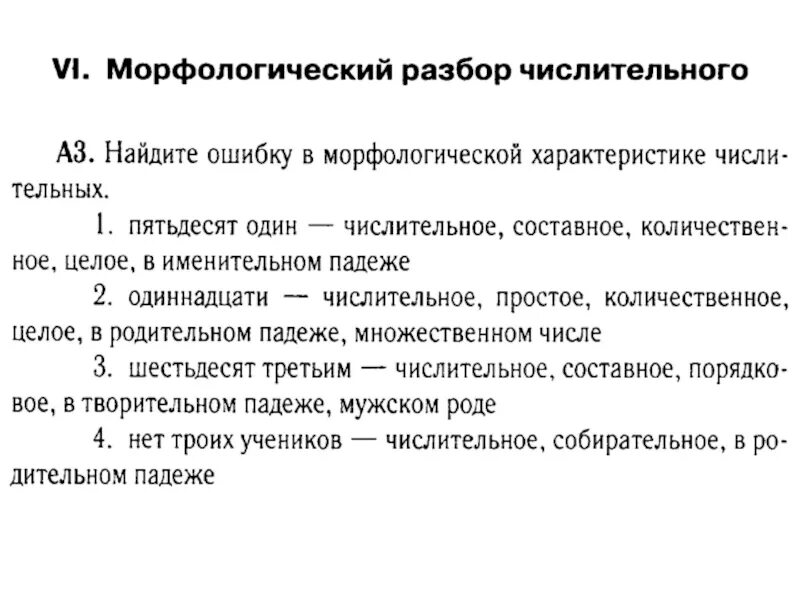 VI. Морфологический разбор числительного

А3. Найдите ошибку в морфологической характеристике числительных.

1. пятьдесят один — числительное, составное, количественное, целое, в именительном падеже

2. одиннадцати — числительное, простое, количественное, целое, в родительном падеже, множественном числе

3. шестьдесят третьим — числительное, составное, порядковое, в творительном падеже, мужском роде

4. нет троих учеников — числительное, собирательное, в родительном падеже